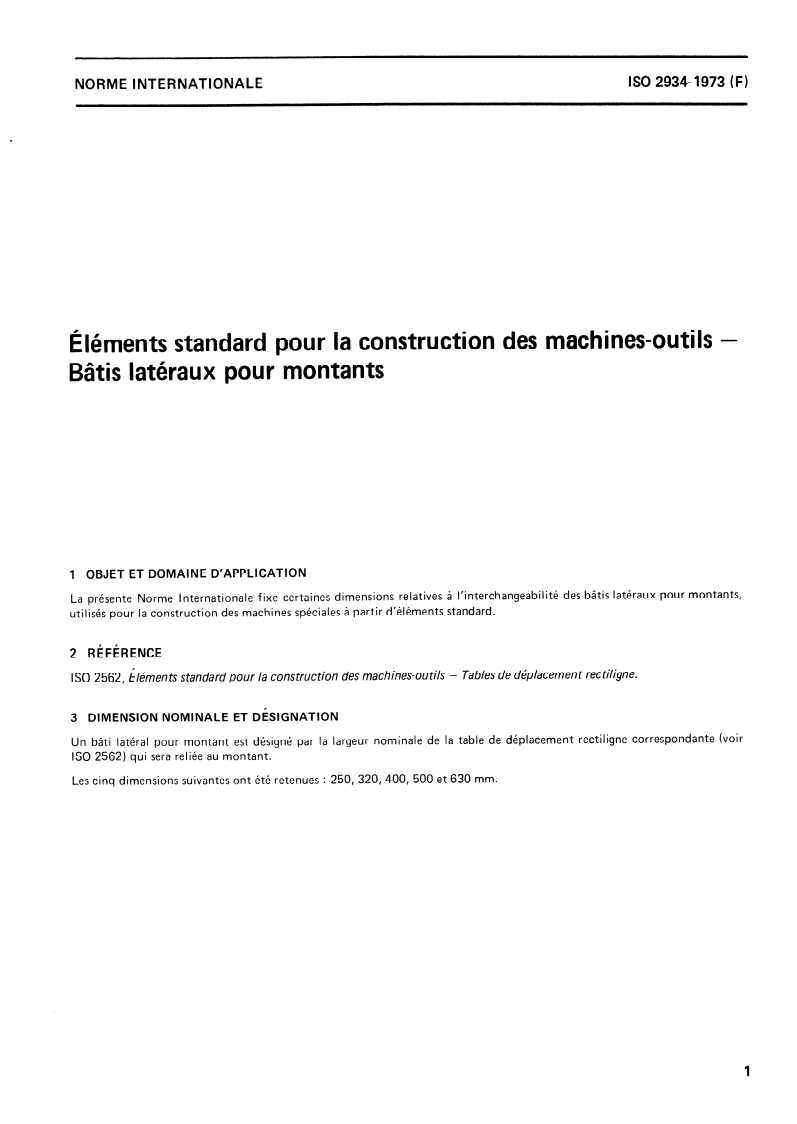 NORME INTERNATIONALE

ISO 2934-1973 (F)

Éléments standard pour la construction des machines-outils — Bâtis latéraux pour montants

1 OBJET ET DOMAINE D'APPLICATION

La présente Norme Internationale fixe certaines dimensions relatives à l'interchangeabilité des bâtis latéraux pour montants, utilisés pour la construction des machines spéciales à partir d'éléments standard.

2 RÉFÉRENCE

ISO 2562, Éléments standard pour la construction des machines-outils — Tables de déplacement rectiligne.

3 DIMENSION NOMINALE ET DÉSIGNATION

Un bâti latéral pour montant est désigné par la largeur nominale de la table de déplacement rectiligne correspondante (voir ISO 2562) qui sera reliée au montant.

Les cinq dimensions suivantes ont été retenues : 250, 320, 400, 500 et 630 mm.

1